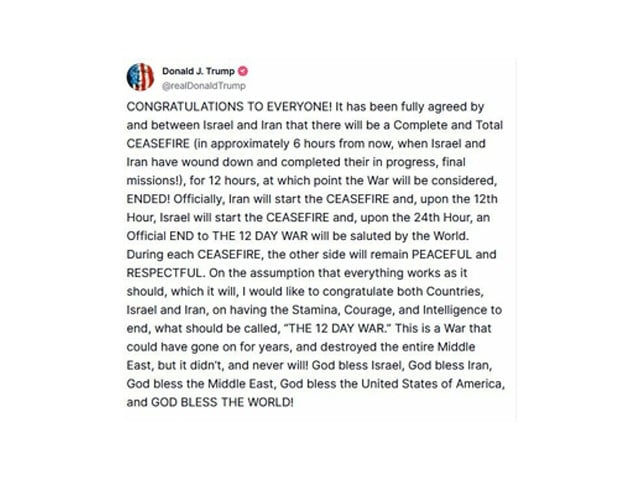 Donald J. Trump
@realDonaldTrump

CONGRATULATIONS TO EVERYONE! It has been fully agreed by and between Israel and Iran that there will be a Complete and Total CEASEFIRE (in approximately 6 hours from now, when Israel and Iran have wound down and completed their in progress, final missions!), for 12 hours, at which point the War will be considered, ENDED! Officially, Iran will start the CEASEFIRE and, upon the 12th Hour, Israel will start the CEASEFIRE and, upon the 24th Hour, an Official END to THE 12 DAY WAR will be saluted by the World. During each CEASEFIRE, the other side will remain PEACEFUL and RESPECTFUL. On the assumption that everything works as it should, which it will, I would like to congratulate both Countries, Israel and Iran, on having the Stamina, Courage, and Intelligence to end, what should be called, "THE 12 DAY WAR." This is a War that could have gone on for years, and destroyed the entire Middle East, but it didn't, and never will! God bless Israel, God bless Iran, God bless the Middle East, God bless the United States of America, and GOD BLESS THE WORLD!